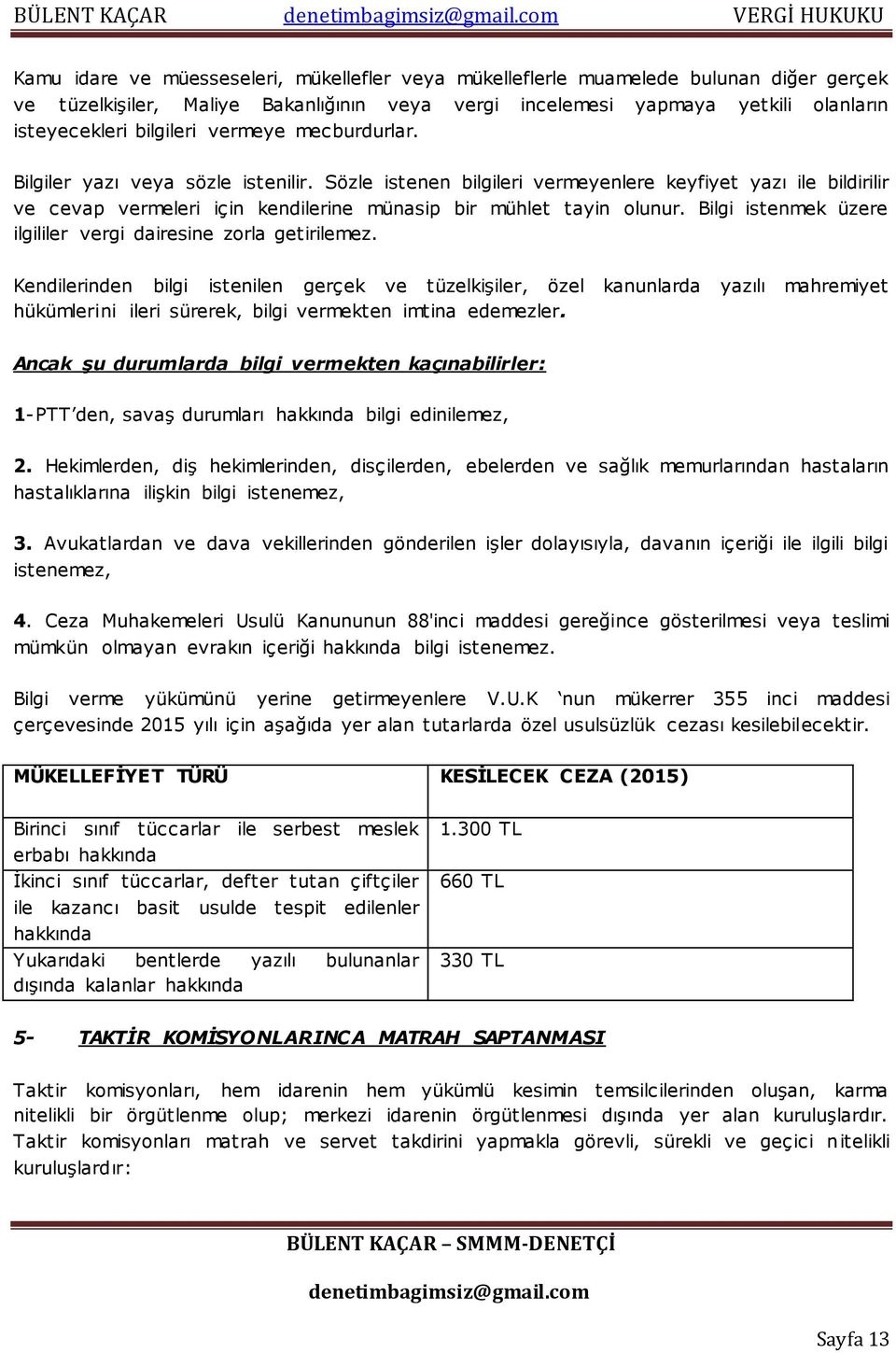 BÜLENT KAÇAR denetimbagimsiz@gmail.com VERGİ HUKUKU

Kamu idare ve müesseseleri, mükellefler veya mükelleflerle muamelede bulunan diğer gerçek ve tüzelkişiler, Maliye Bakanlığının veya vergi incelemesi yapmaya yetkili olanların isteyecekleri bilgileri vermeye mecburdurlar.

Bilgiler yazı veya sözle istenilir. Sözle istenen bilgileri vermeyenlere keyfiyet yazı ile bildirilir ve cevap vermeleri için kendilerine münasip bir mühlet tayin olunur. Bilgi istenmek üzere ilgililer vergi dairesine zorla getirilemez.

Kendilerinden bilgi istenilen gerçek ve tüzelkişiler, özel kanunlarda yazılı mahremiyet hükümlerini ileri sürerek, bilgi vermekten imtina edemezler.

Ancak şu durumlarda bilgi vermekten kaçınabilirler:

1-PTT'den, savaş durumları hakkında bilgi edinilemez,

2. Hekimlerden, diş hekimlerinden, disçilerden, ebelerden ve sağlık memurlarından hastaların hastalıklarına ilişkin bilgi istenemez,

3. Avukatlardan ve dava vekillerinden gönderilen işler dolayısıyla, davanın içeriği ile ilgili bilgi istenemez,

4. Ceza Muhakemeleri Usulü Kanununun 88'inci maddesi gereğince gösterilmesi veya teslimi mümkün olmayan evrakın içeriği hakkında bilgi istenemez.

Bilgi verme yükümünü yerine getirmeyenlere V.U.K 'nun mükerrer 355 inci maddesi çerçevesinde 2015 yılı için aşağıda yer alan tutarlarda özel usulsüzlük cezası kesilebilecektir.

| MÜKELLEFİYET TÜRÜ | KESİLECEK CEZA (2015) |
|---|---|
| Birinci sınıf tüccarlar ile serbest meslek erbabı hakkında | 1.300 TL |
| İkinci sınıf tüccarlar, defter tutan çiftçiler ile kazancı basit usulde tespit edilenler hakkında | 660 TL |
| Yukarıdaki bentlerde yazılı bulunanlar dışında kalanlar hakkında | 330 TL |

5- TAKTİR KOMİSYONLARINCA MATRAH SAPTANMASI

Taktir komisyonları, hem idarenin hem yükümlü kesimin temsilcilerinden oluşan, karma nitelikli bir örgütlenme olup; merkezi idarenin örgütlenmesi dışında yer alan kuruluşlardır. Taktir komisyonları matrah ve servet takdirini yapmakla görevli, sürekli ve geçici nitelikli kuruluşlardır:

BÜLENT KAÇAR – SMMM-DENETÇİ

denetimbagimsiz@gmail.com

Sayfa 13